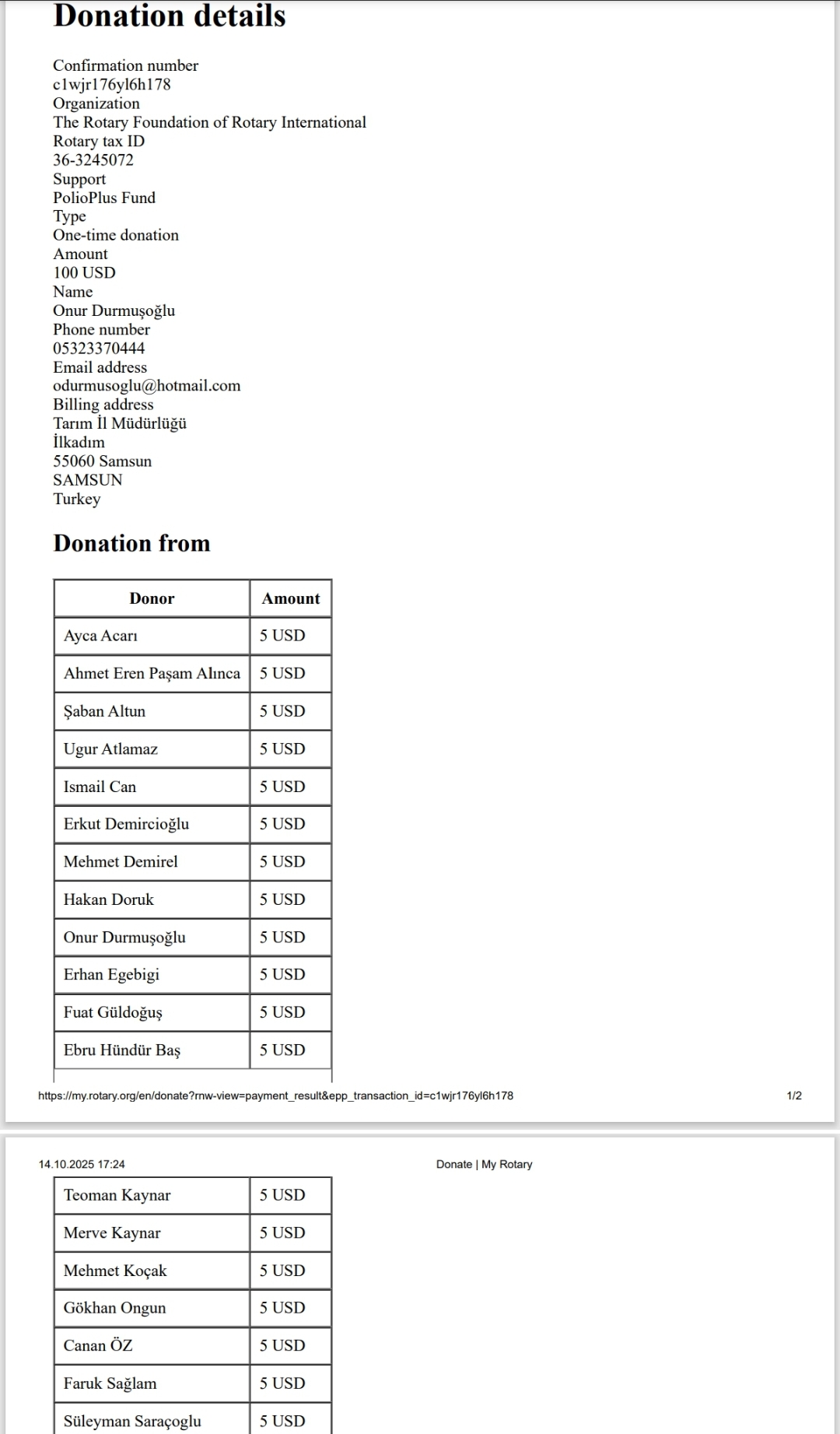 Donation details

Confirmation number
c1wjr176yl6h178
Organization
The Rotary Foundation of Rotary International
Rotary tax ID
36-3245072
Support
PolioPlus Fund
Type
One-time donation
Amount
100 USD
Name
Onur Durmuşoğlu
Phone number
05323370444
Email address
odurmusoglu@hotmail.com
Billing address
Tarım İl Müdürlüğü
İlkadım
55060 Samsun
SAMSUN
Turkey

Donation from

| Donor | Amount |
|---|---|
| Ayca Acarı | 5 USD |
| Ahmet Eren Paşam Alınca | 5 USD |
| Şaban Altun | 5 USD |
| Ugur Atlamaz | 5 USD |
| Ismail Can | 5 USD |
| Erkut Demircioğlu | 5 USD |
| Mehmet Demirel | 5 USD |
| Hakan Doruk | 5 USD |
| Onur Durmuşoğlu | 5 USD |
| Erhan Egebigi | 5 USD |
| Fuat Güldoğuş | 5 USD |
| Ebru Hündür Baş | 5 USD |

https://my.rotary.org/en/donate?rnw-view=payment_result&epp_transaction_id=c1wjr176yl6h178 1/2

14.10.2025 17:24 Donate | My Rotary

| Teoman Kaynar | 5 USD |
|---|---|
| Merve Kaynar | 5 USD |
| Mehmet Koçak | 5 USD |
| Gökhan Ongun | 5 USD |
| Canan ÖZ | 5 USD |
| Faruk Sağlam | 5 USD |
| Süleyman Saraçoglu | 5 USD |